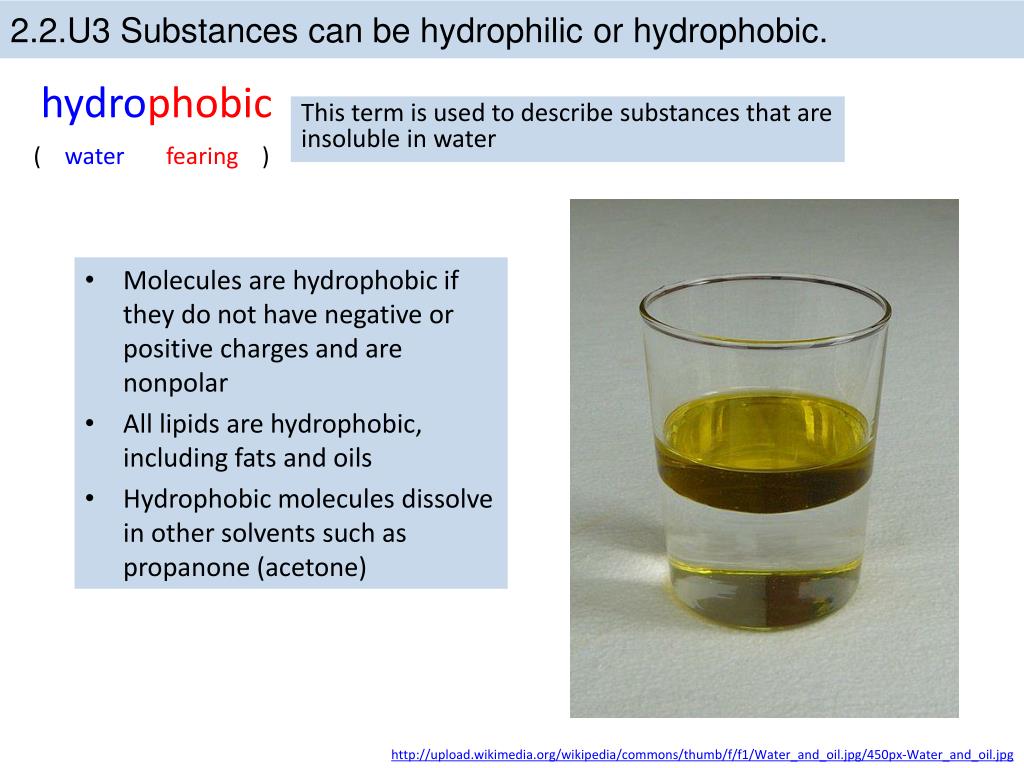 2.2.U3 Substances can be hydrophilic or hydrophobic.

hydrophobic
( water fearing )

This term is used to describe substances that are insoluble in water

• Molecules are hydrophobic if they do not have negative or positive charges and are nonpolar
• All lipids are hydrophobic, including fats and oils
• Hydrophobic molecules dissolve in other solvents such as propanone (acetone)

http://upload.wikimedia.org/wikipedia/commons/thumb/f/f1/Water_and_oil.jpg/450px-Water_and_oil.jpg